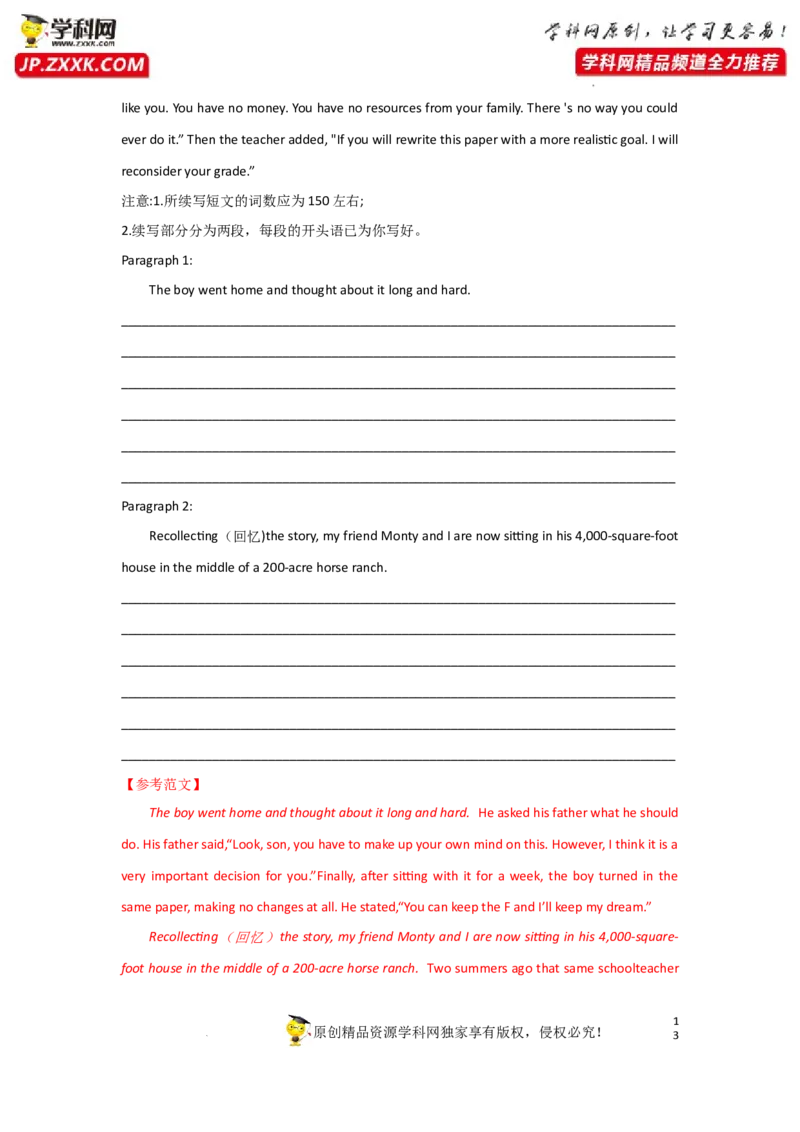 学科网
www.zxxk.com
JP.ZXXK.COM

学科网原创，让学习更容易！
学科网精品频道全力推荐

like you. You have no money. You have no resources from your family. There 's no way you could ever do it." Then the teacher added, "If you will rewrite this paper with a more realistic goal. I will reconsider your grade."

注意:1.所续写短文的词数应为150左右;

2.续写部分分为两段，每段的开头语已为你写好。

Paragraph 1:

The boy went home and thought about it long and hard.

____

____

____

____

____

____

Paragraph 2:

Recollecting（回忆)the story, my friend Monty and I are now sitting in his 4,000-square-foot house in the middle of a 200-acre horse ranch.

____

____

____

____

____

____

【参考范文】

The boy went home and thought about it long and hard. He asked his father what he should do. His father said,"Look, son, you have to make up your own mind on this. However, I think it is a very important decision for you."Finally, after sitting with it for a week, the boy turned in the same paper, making no changes at all. He stated,"You can keep the F and I'll keep my dream."

Recollecting（回忆）the story, my friend Monty and I are now sitting in his 4,000-square-foot house in the middle of a 200-acre horse ranch. Two summers ago that same schoolteacher

原创精品资源学科网独家享有版权，侵权必究！

1
3